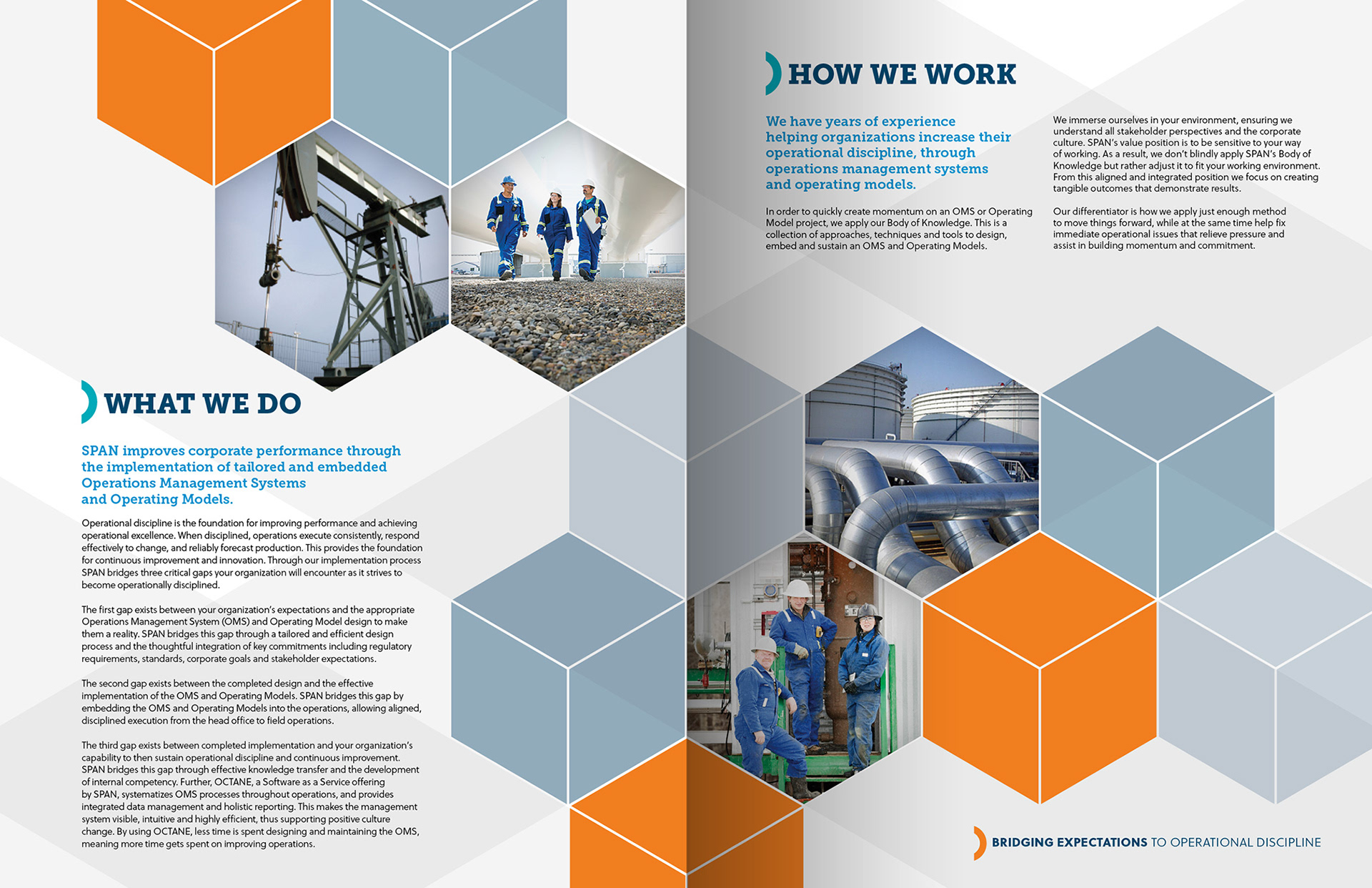 WHAT WE DO

SPAN improves corporate performance through the implementation of tailored and embedded Operations Management Systems and Operating Models.

Operational discipline is the foundation for improving performance and achieving operational excellence. When disciplined, operations execute consistently, respond effectively to change, and reliably forecast production. This provides the foundation for continuous improvement and innovation. Through our implementation process SPAN bridges three critical gaps your organization will encounter as it strives to become operationally disciplined.

The first gap exists between your organization's expectations and the appropriate Operations Management System (OMS) and Operating Model design to make them a reality. SPAN bridges this gap through a tailored and efficient design process and the thoughtful integration of key commitments including regulatory requirements, standards, corporate goals and stakeholder expectations.

The second gap exists between the completed design and the effective implementation of the OMS and Operating Models. SPAN bridges this gap by embedding the OMS and Operating Models into the operations, allowing aligned, disciplined execution from the head office to field operations.

The third gap exists between completed implementation and your organization's capability to then sustain operational discipline and continuous improvement. SPAN bridges this gap through effective knowledge transfer and the development of internal competency. Further, OCTANE, a Software as a Service offering by SPAN, systematizes OMS processes throughout operations, and provides integrated data management and holistic reporting. This makes the management system visible, intuitive and highly efficient, thus supporting positive culture change. By using OCTANE, less time is spent designing and maintaining the OMS, meaning more time gets spent on improving operations.

HOW WE WORK

We have years of experience helping organizations increase their operational discipline, through operations management systems and operating models.

In order to quickly create momentum on an OMS or Operating Model project, we apply our Body of Knowledge. This is a collection of approaches, techniques and tools to design, embed and sustain an OMS and Operating Models.

We immerse ourselves in your environment, ensuring we understand all stakeholder perspectives and the corporate culture. SPAN's value position is to be sensitive to your way of working. As a result, we don't blindly apply SPAN's Body of Knowledge but rather adjust it to fit your working environment. From this aligned and integrated position we focus on creating tangible outcomes that demonstrate results.

Our differentiator is how we apply just enough method to move things forward, while at the same time help fix immediate operational issues that relieve pressure and assist in building momentum and commitment.

BRIDGING EXPECTATIONS TO OPERATIONAL DISCIPLINE